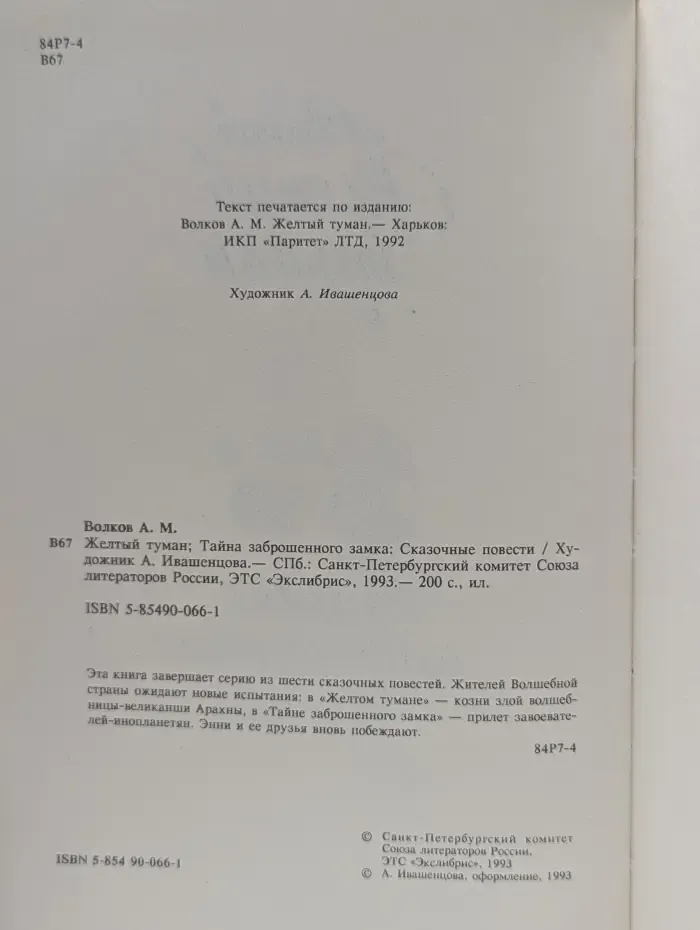 84Р7-4
В67

Текст печатается по изданию:
Волков А. М. Желтый туман.— Харьков:
ИКП «Паритет» ЛТД, 1992

Художник А. Ивашенцова

Волков А. М.

В67 Желтый туман; Тайна заброшенного замка: Сказочные повести / Художник А. Ивашенцова.— СПб.: Санкт-Петербургский комитет Союза литераторов России, ЭТС «Экслибрис», 1993.— 200 с., ил.

ISBN 5-85490-066-1

Эта книга завершает серию из шести сказочных повестей. Жителей Волшебной страны ожидают новые испытания: в «Желтом тумане» — козни злой волшебницы-великанши Арахны, в «Тайне заброшенного замка» — прилет завоевателей-инопланетян. Энни и ее друзья вновь побеждают.

84Р7-4

ISBN 5-854 90-066-1

© Санкт-Петербургский комитет
Союза литераторов России,
ЭТС «Экслибрис», 1993
© А. Ивашенцова, оформление, 1993